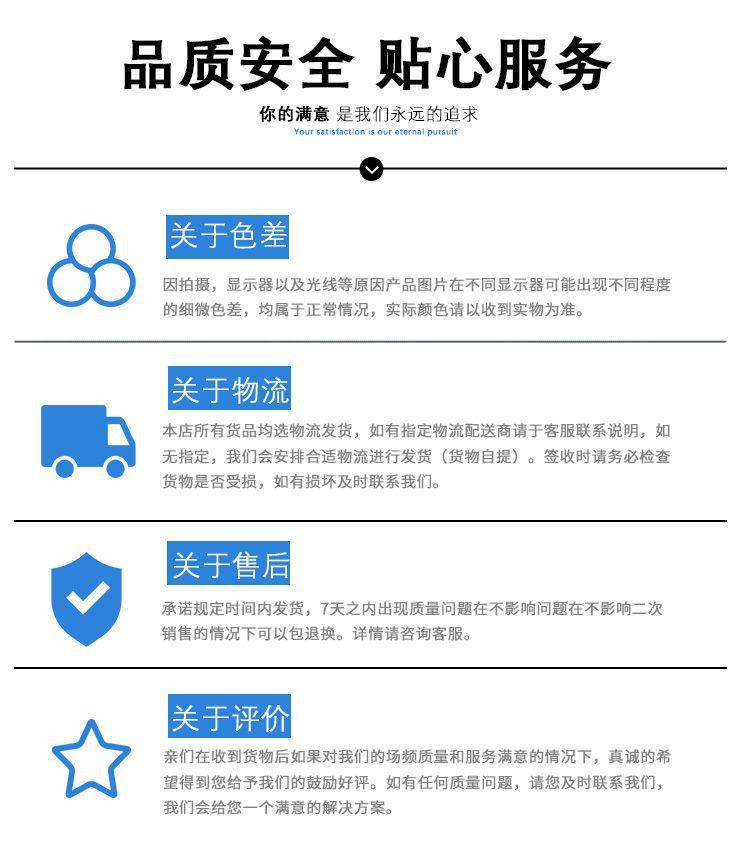 品质安全 贴心服务

你的满意 是我们永远的追求

Your satisfaction is our eternal pursuit

关于色差

因拍摄，显示器以及光线等原因产品图片在不同显示器可能出现不同程度的细微色差，均属于正常情况，实际颜色请以收到实物为准。

关于物流

本店所有货品均选物流发货，如有指定物流配送商请于客服联系说明，如无指定，我们会安排合适物流进行发货（货物自提）。签收时请务必检查货物是否受损，如有损坏及时联系我们。

关于售后

承诺规定时间内发货，7天之内出现质量问题在不影响问题在不影响二次销售的情况下可以包退换。详情请咨询客服。

关于评价

亲们在收到货物后如果对我们的场频质量和服务满意的情况下，真诚的希望得到您给予我们的鼓励好评。如有任何质量问题，请您及时联系我们，我们会给您一个满意的解决方案。